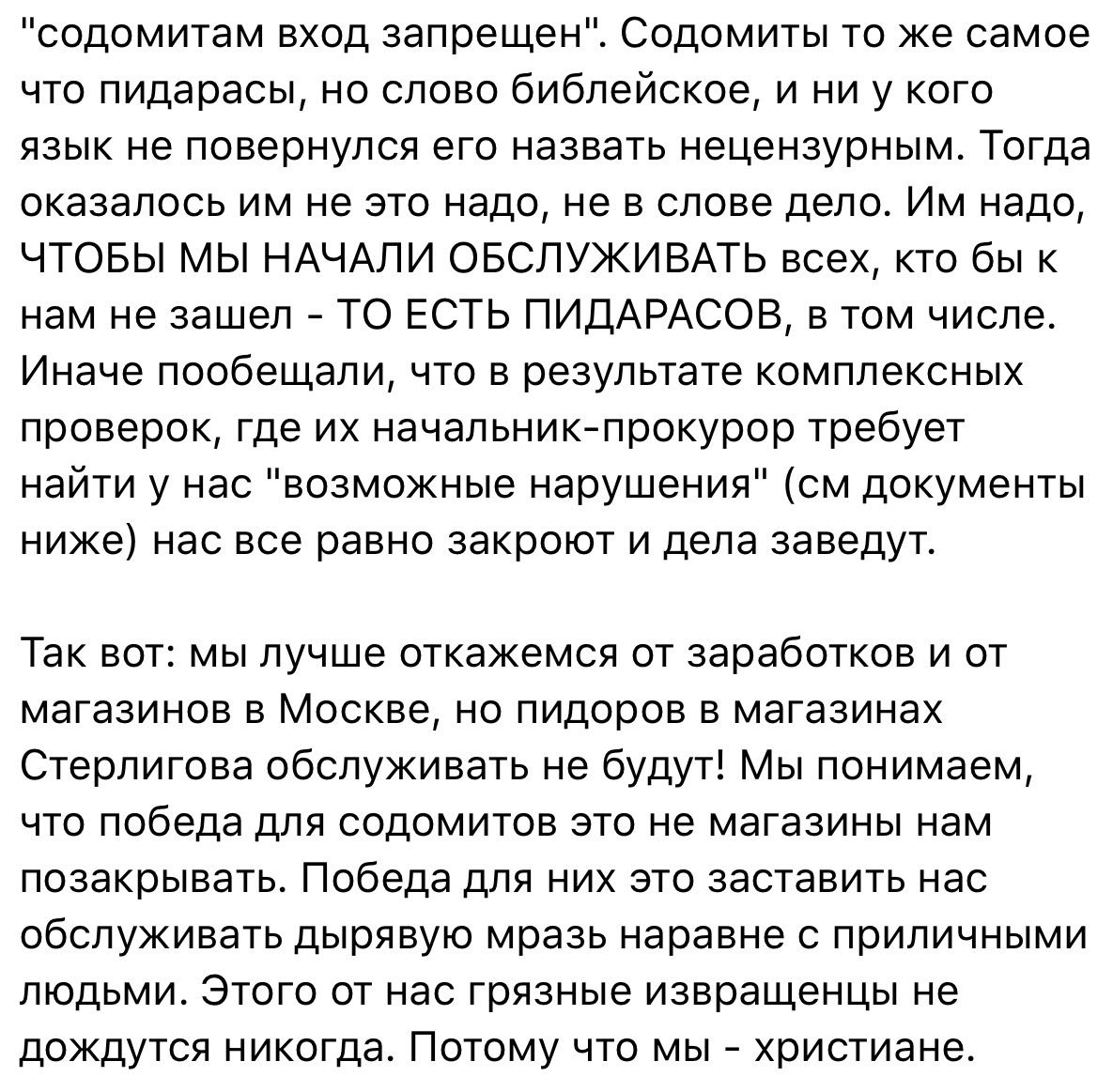 "содомитам вход запрещен". Содомиты то же самое что пидарасы, но слово библейское, и ни у кого язык не повернулся его назвать нецензурным. Тогда оказалось им не это надо, не в слове дело. Им надо, ЧТОБЫ МЫ НАЧАЛИ ОБСЛУЖИВАТЬ всех, кто бы к нам не зашел - ТО ЕСТЬ ПИДАРАСОВ, в том числе. Иначе пообещали, что в результате комплексных проверок, где их начальник-прокурор требует найти у нас "возможные нарушения" (см документы ниже) нас все равно закроют и дела заведут.

Так вот: мы лучше откажемся от заработков и от магазинов в Москве, но пидоров в магазинах Стерлигова обслуживать не будут! Мы понимаем, что победа для содомитов это не магазины нам позакрывать. Победа для них это заставить нас обслуживать дырявую мразь наравне с приличными людьми. Этого от нас грязные извращенцы не дождутся никогда. Потому что мы - христиане.